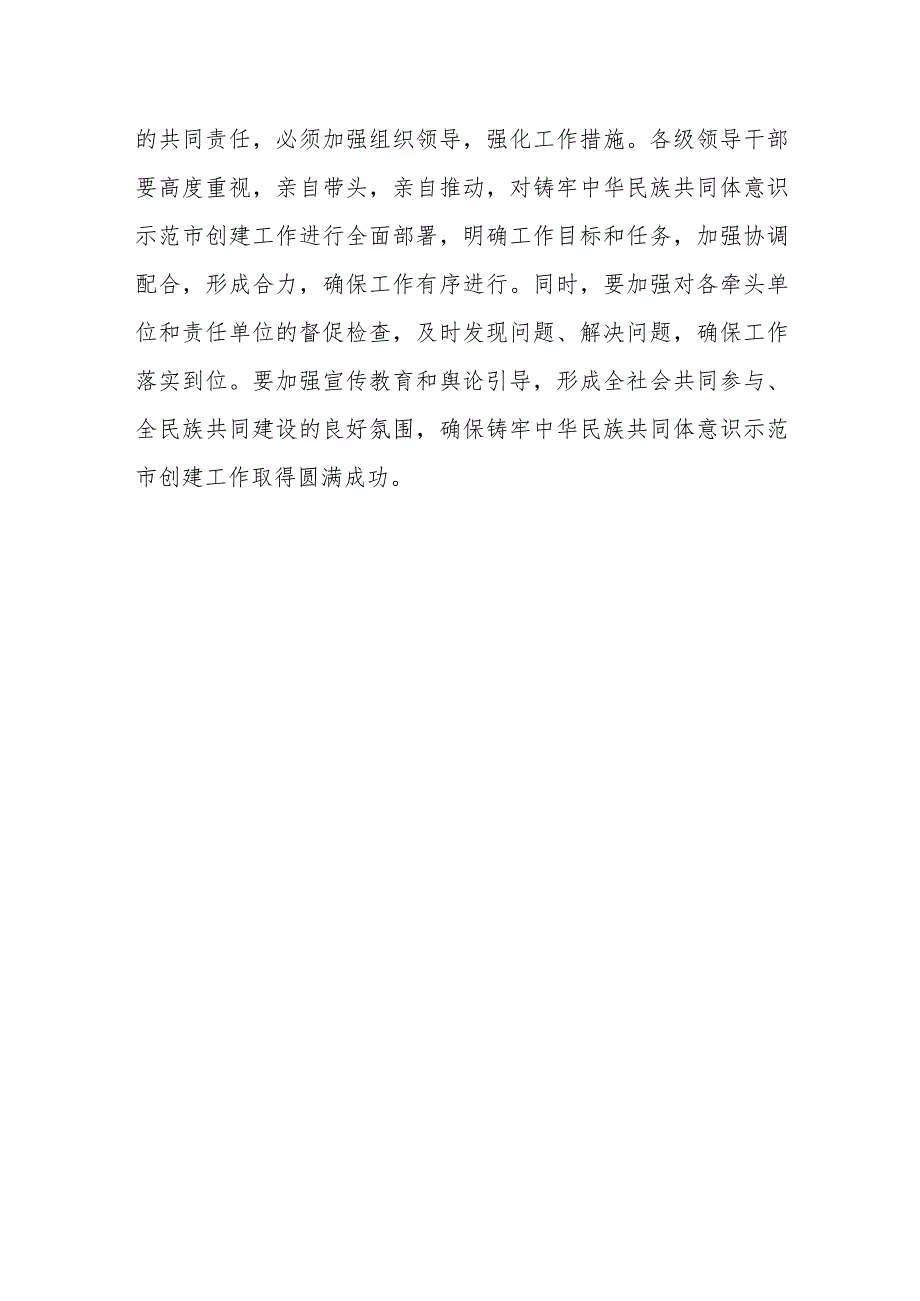 的共同责任，必须加强组织领导，强化工作措施。各级领导干部要高度重视，亲自带头，亲自推动，对铸牢中华民族共同体意识示范市创建工作进行全面部署，明确工作目标和任务，加强协调配合，形成合力，确保工作有序进行。同时，要加强对各牵头单位和责任单位的督促检查，及时发现问题、解决问题，确保工作落实到位。要加强宣传教育和舆论引导，形成全社会共同参与、全民族共同建设的良好氛围，确保铸牢中华民族共同体意识示范市创建工作取得圆满成功。